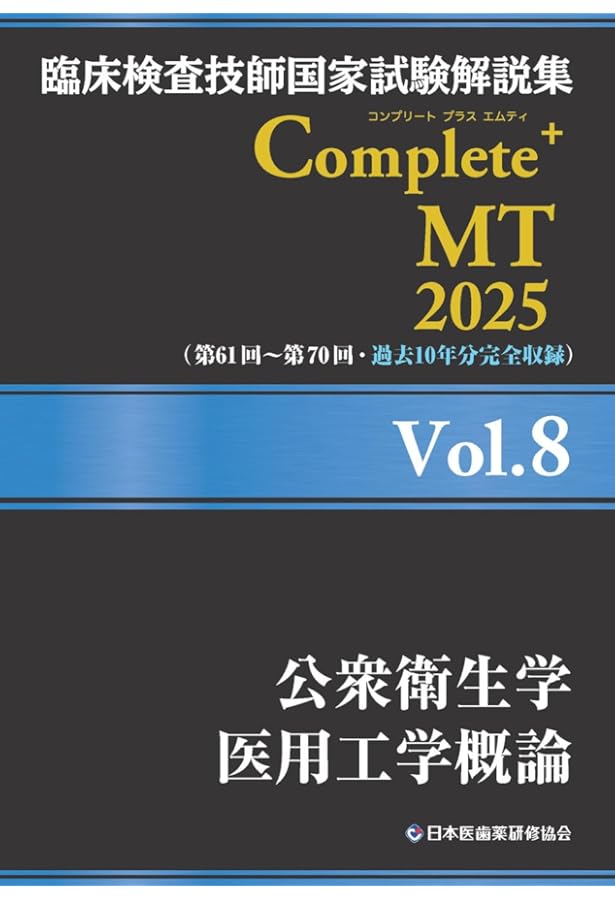 臨床検査技師国家試験解説集

コンプリート プラス エムティ

Complete⁺ MT 2025

（第61回～第70回・過去10年分完全収録）

Vol.8

公衆衛生学
医用工学概論

日本医歯薬研修協会